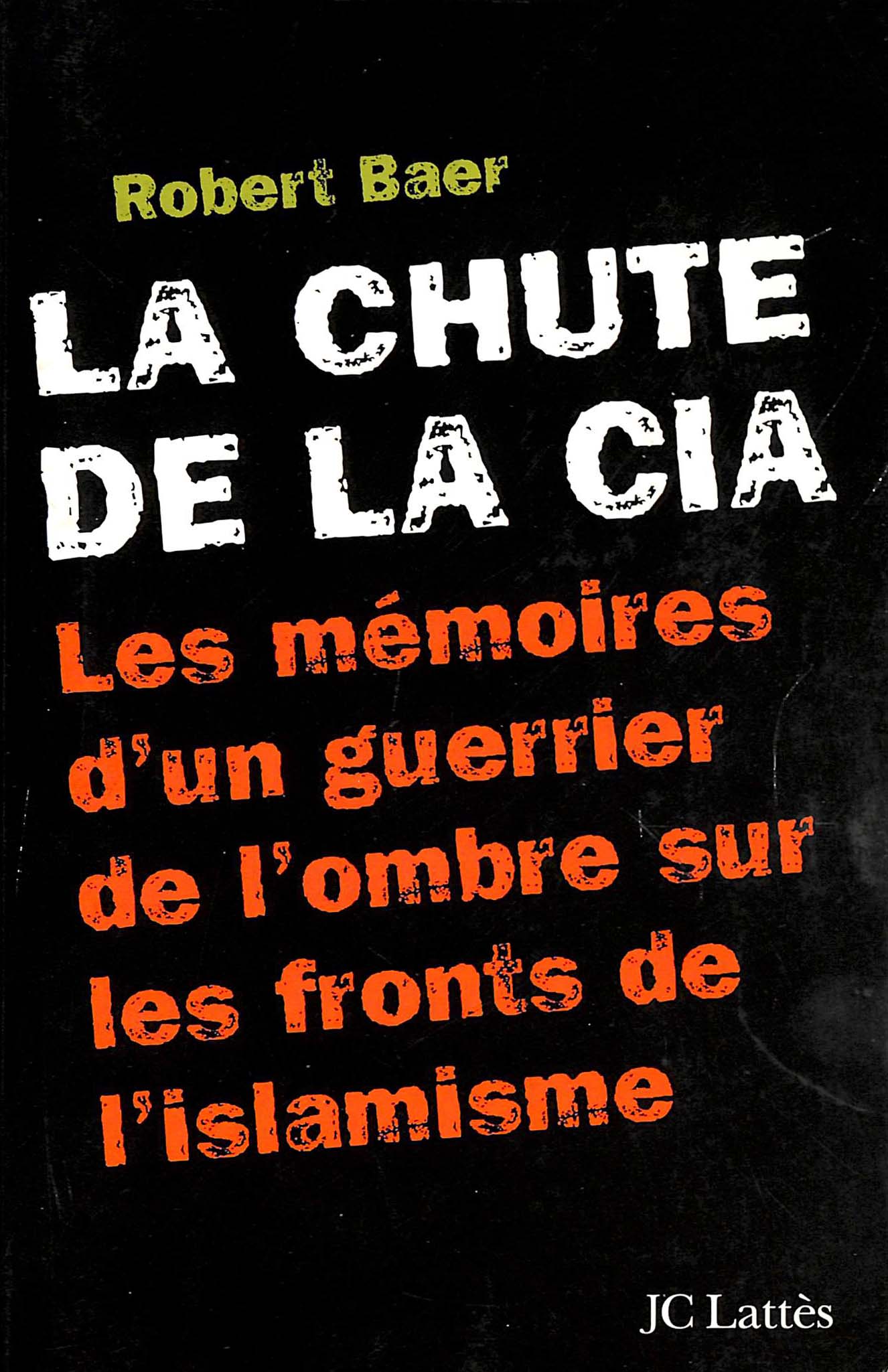 Robert Baer

LA CHUTE DE LA CIA

Les mémoires d'un guerrier de l'ombre sur les fronts de l'islamisme

JC Lattès